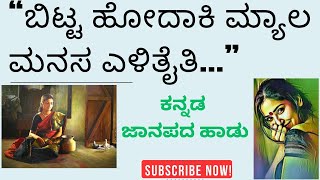 “ಬಿಟ್ಟ ಹೋದಾಕಿ ಮ್ಯಾಲ ಮನಸ ಎಳಿತೈತಿ...”

ಕನ್ನಡ
ಜಾನಪದ ಹಾಡು

SUBSCRIBE NOW!